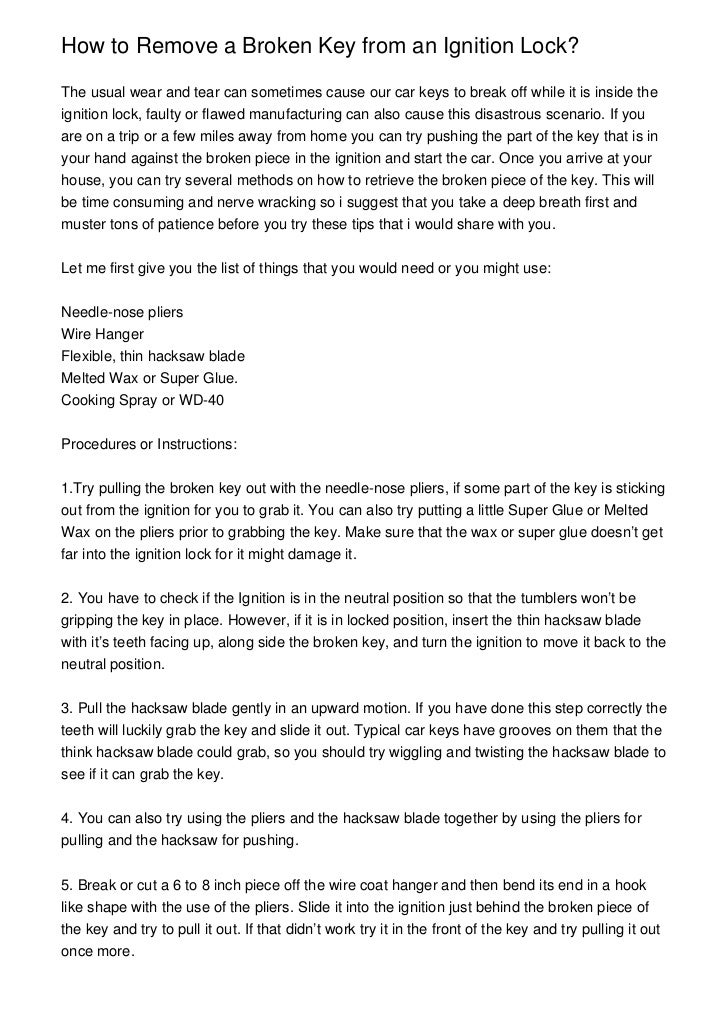 How to Remove a Broken Key from an Ignition Lock?

The usual wear and tear can sometimes cause our car keys to break off while it is inside the ignition lock, faulty or flawed manufacturing can also cause this disastrous scenario. If you are on a trip or a few miles away from home you can try pushing the part of the key that is in your hand against the broken piece in the ignition and start the car. Once you arrive at your house, you can try several methods on how to retrieve the broken piece of the key. This will be time consuming and nerve wracking so i suggest that you take a deep breath first and muster tons of patience before you try these tips that i would share with you.

Let me first give you the list of things that you would need or you might use:

Needle-nose pliers
Wire Hanger
Flexible, thin hacksaw blade
Melted Wax or Super Glue.
Cooking Spray or WD-40

Procedures or Instructions:

1.Try pulling the broken key out with the needle-nose pliers, if some part of the key is sticking out from the ignition for you to grab it. You can also try putting a little Super Glue or Melted Wax on the pliers prior to grabbing the key. Make sure that the wax or super glue doesn't get far into the ignition lock for it might damage it.

2. You have to check if the Ignition is in the neutral position so that the tumblers won't be gripping the key in place. However, if it is in locked position, insert the thin hacksaw blade with it's teeth facing up, along side the broken key, and turn the ignition to move it back to the neutral position.

3. Pull the hacksaw blade gently in an upward motion. If you have done this step correctly the teeth will luckily grab the key and slide it out. Typical car keys have grooves on them that the think hacksaw blade could grab, so you should try wiggling and twisting the hacksaw blade to see if it can grab the key.

4. You can also try using the pliers and the hacksaw blade together by using the pliers for pulling and the hacksaw for pushing.

5. Break or cut a 6 to 8 inch piece off the wire coat hanger and then bend its end in a hook like shape with the use of the pliers. Slide it into the ignition just behind the broken piece of the key and try to pull it out. If that didn't work try it in the front of the key and try pulling it out once more.